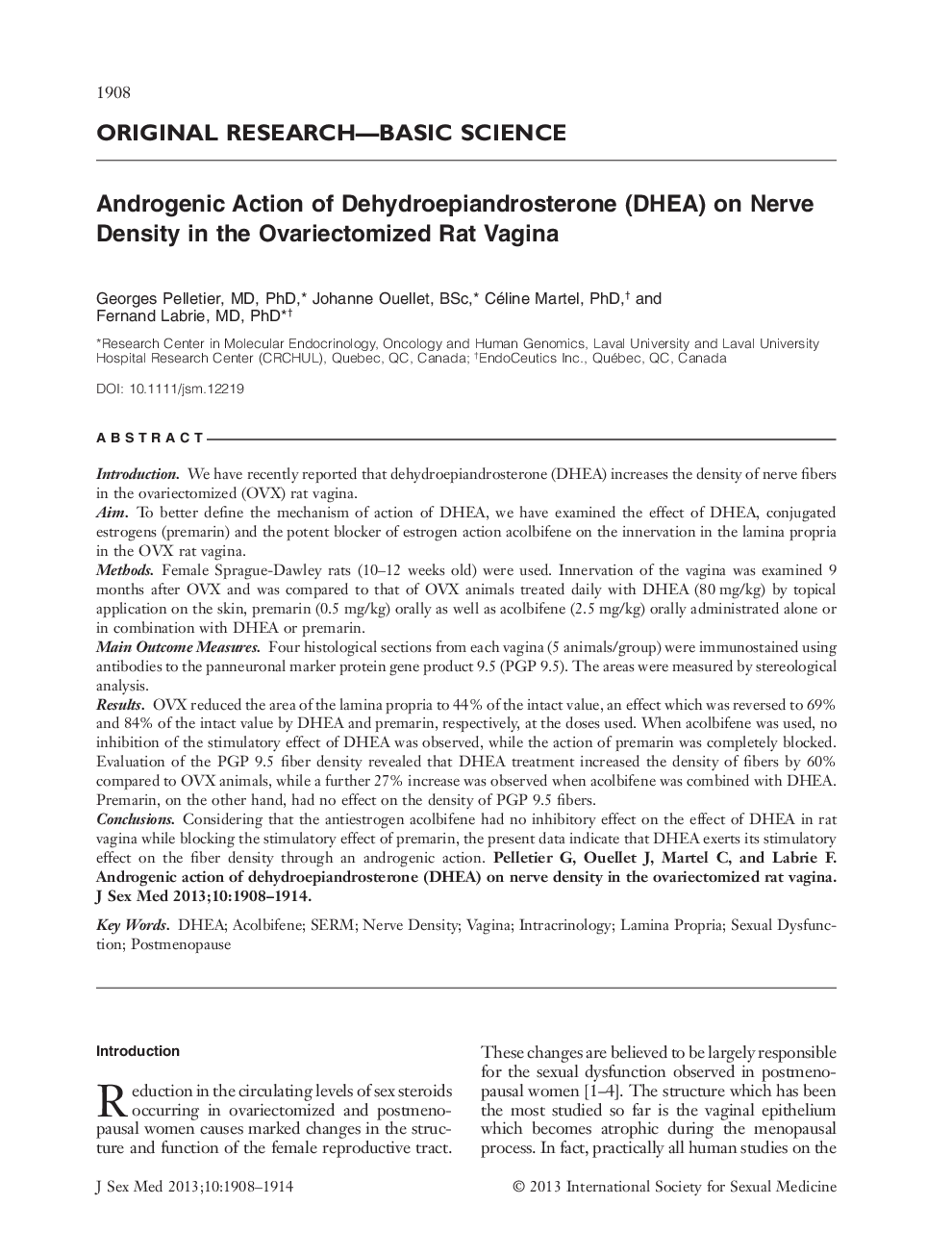 1908

ORIGINAL RESEARCH—BASIC SCIENCE

Androgenic Action of Dehydroepiandrosterone (DHEA) on Nerve Density in the Ovariectomized Rat Vagina

Georges Pelletier, MD, PhD,* Johanne Ouellet, BSc,* Céline Martel, PhD,† and Fernand Labrie, MD, PhD*†

*Research Center in Molecular Endocrinology, Oncology and Human Genomics, Laval University and Laval University Hospital Research Center (CRCHUL), Quebec, QC, Canada; †EndoCeutics Inc., Québec, QC, Canada

DOI: 10.1111/jsm.12219

ABSTRACT

Introduction. We have recently reported that dehydroepiandrosterone (DHEA) increases the density of nerve fibers in the ovariectomized (OVX) rat vagina.
Aim. To better define the mechanism of action of DHEA, we have examined the effect of DHEA, conjugated estrogens (premarin) and the potent blocker of estrogen action acolbifene on the innervation in the lamina propria in the OVX rat vagina.
Methods. Female Sprague-Dawley rats (10–12 weeks old) were used. Innervation of the vagina was examined 9 months after OVX and was compared to that of OVX animals treated daily with DHEA (80 mg/kg) by topical application on the skin, premarin (0.5 mg/kg) orally as well as acolbifene (2.5 mg/kg) orally administrated alone or in combination with DHEA or premarin.
Main Outcome Measures. Four histological sections from each vagina (5 animals/group) were immunostained using antibodies to the panneuronal marker protein gene product 9.5 (PGP 9.5). The areas were measured by stereological analysis.
Results. OVX reduced the area of the lamina propria to 44% of the intact value, an effect which was reversed to 69% and 84% of the intact value by DHEA and premarin, respectively, at the doses used. When acolbifene was used, no inhibition of the stimulatory effect of DHEA was observed, while the action of premarin was completely blocked. Evaluation of the PGP 9.5 fiber density revealed that DHEA treatment increased the density of fibers by 60% compared to OVX animals, while a further 27% increase was observed when acolbifene was combined with DHEA. Premarin, on the other hand, had no effect on the density of PGP 9.5 fibers.
Conclusions. Considering that the antiestrogen acolbifene had no inhibitory effect on the effect of DHEA in rat vagina while blocking the stimulatory effect of premarin, the present data indicate that DHEA exerts its stimulatory effect on the fiber density through an androgenic action. Pelletier G, Ouellet J, Martel C, and Labrie F. Androgenic action of dehydroepiandrosterone (DHEA) on nerve density in the ovariectomized rat vagina. J Sex Med 2013;10:1908–1914.

Key Words. DHEA; Acolbifene; SERM; Nerve Density; Vagina; Intracrinology; Lamina Propria; Sexual Dysfunction; Postmenopause

Introduction

Reduction in the circulating levels of sex steroids occurring in ovariectomized and postmenopausal women causes marked changes in the structure and function of the female reproductive tract.

These changes are believed to be largely responsible for the sexual dysfunction observed in postmenopausal women [1–4]. The structure which has been the most studied so far is the vaginal epithelium which becomes atrophic during the menopausal process. In fact, practically all human studies on the

J Sex Med 2013;10:1908–1914

© 2013 International Society for Sexual Medicine